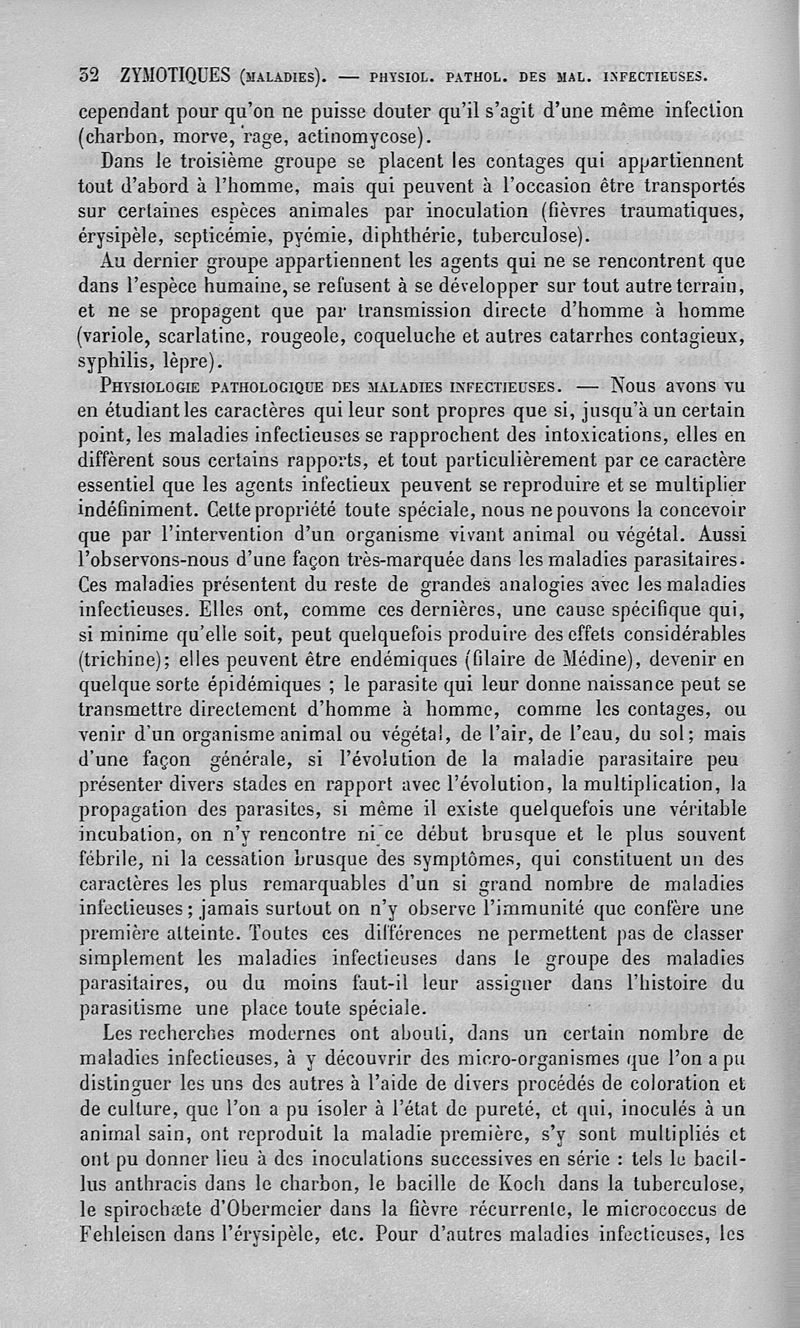 32 ZYMOTIQUES (MALADIES). — PHYSIOL. PATHOL. DES MAL. INFECTIEUSES.

cependant pour qu'on ne puisse douter qu'il s'agit d'une même infection (charbon, morve, rage, actinomycose).

Dans le troisième groupe se placent les contages qui appartiennent tout d'abord à l'homme, mais qui peuvent à l'occasion être transportés sur certaines espèces animales par inoculation (fièvres traumatiques, érysipèle, septicémie, pyémie, diphthérie, tuberculose).

Au dernier groupe appartiennent les agents qui ne se rencontrent que dans l'espèce humaine, se refusent à se développer sur tout autre terrain, et ne se propagent que par transmission directe d'homme à homme (variole, scarlatine, rougeole, coqueluche et autres catarrhes contagieux, syphilis, lèpre).

PHYSIOLOGIE PATHOLOGIQUE DES MALADIES INFECTIEUSES. — Nous avons vu en étudiant les caractères qui leur sont propres que si, jusqu'à un certain point, les maladies infectieuses se rapprochent des intoxications, elles en diffèrent sous certains rapports, et tout particulièrement par ce caractère essentiel que les agents infectieux peuvent se reproduire et se multiplier indéfiniment. Cette propriété toute spéciale, nous ne pouvons la concevoir que par l'intervention d'un organisme vivant animal ou végétal. Aussi l'observons-nous d'une façon très-marquée dans les maladies parasitaires. Ces maladies présentent du reste de grandes analogies avec les maladies infectieuses. Elles ont, comme ces dernières, une cause spécifique qui, si minime qu'elle soit, peut quelquefois produire des effets considérables (trichine); elles peuvent être endémiques (filaire de Médine), devenir en quelque sorte épidémiques ; le parasite qui leur donne naissance peut se transmettre directement d'homme à homme, comme les contages, ou venir d'un organisme animal ou végétal, de l'air, de l'eau, du sol; mais d'une façon générale, si l'évolution de la maladie parasitaire peu présenter divers stades en rapport avec l'évolution, la multiplication, la propagation des parasites, si même il existe quelquefois une véritable incubation, on n'y rencontre ni ce début brusque et le plus souvent fébrile, ni la cessation brusque des symptômes, qui constituent un des caractères les plus remarquables d'un si grand nombre de maladies infectieuses; jamais surtout on n'y observe l'immunité que confère une première atteinte. Toutes ces différences ne permettent pas de classer simplement les maladies infectieuses dans le groupe des maladies parasitaires, ou du moins faut-il leur assigner dans l'histoire du parasitisme une place toute spéciale.

Les recherches modernes ont abouti, dans un certain nombre de maladies infectieuses, à y découvrir des micro-organismes que l'on a pu distinguer les uns des autres à l'aide de divers procédés de coloration et de culture, que l'on a pu isoler à l'état de pureté, et qui, inoculés à un animal sain, ont reproduit la maladie première, s'y sont multipliés et ont pu donner lieu à des inoculations successives en série : tels le bacillus anthracis dans le charbon, le bacille de Koch dans la tuberculose, le spirochæte d'Obermeier dans la fièvre récurrente, le micrococcus de Fehleisen dans l'érysipèle, etc. Pour d'autres maladies infectieuses, les